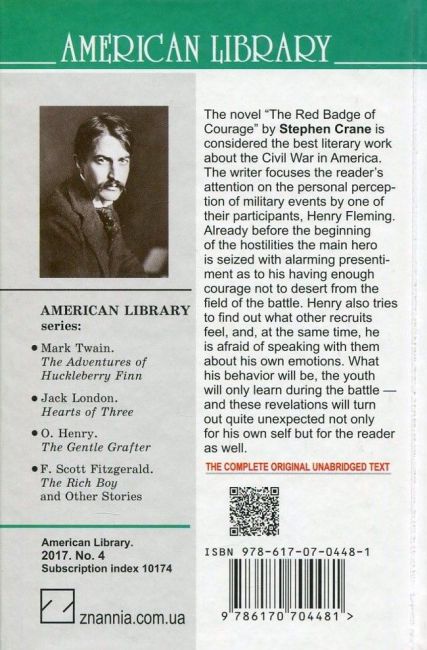 AMERICAN LIBRARY

AMERICAN LIBRARY series:

• Mark Twain. The Adventures of Huckleberry Finn

• Jack London. Hearts of Three

• O. Henry. The Gentle Grafter

• F. Scott Fitzgerald. The Rich Boy and Other Stories

American Library. 2017. No. 4 Subscription index 10174

znannia.com.ua

The novel "The Red Badge of Courage" by Stephen Crane is considered the best literary work about the Civil War in America. The writer focuses the reader's attention on the personal perception of military events by one of their participants, Henry Fleming. Already before the beginning of the hostilities the main hero is seized with alarming presentiment as to his having enough courage not to desert from the field of the battle. Henry also tries to find out what other recruits feel, and, at the same time, he is afraid of speaking with them about his own emotions. What his behavior will be, the youth will only learn during the battle — and these revelations will turn out quite unexpected not only for his own self but for the reader as well.

THE COMPLETE ORIGINAL UNABRIDGED TEXT

ISBN 978-617-07-0448-1

9 786170 704481 >